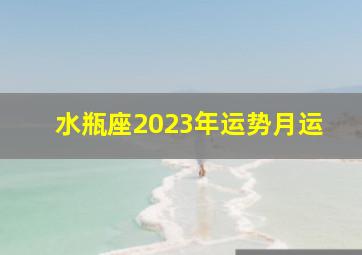 水瓶座2023年运势月运